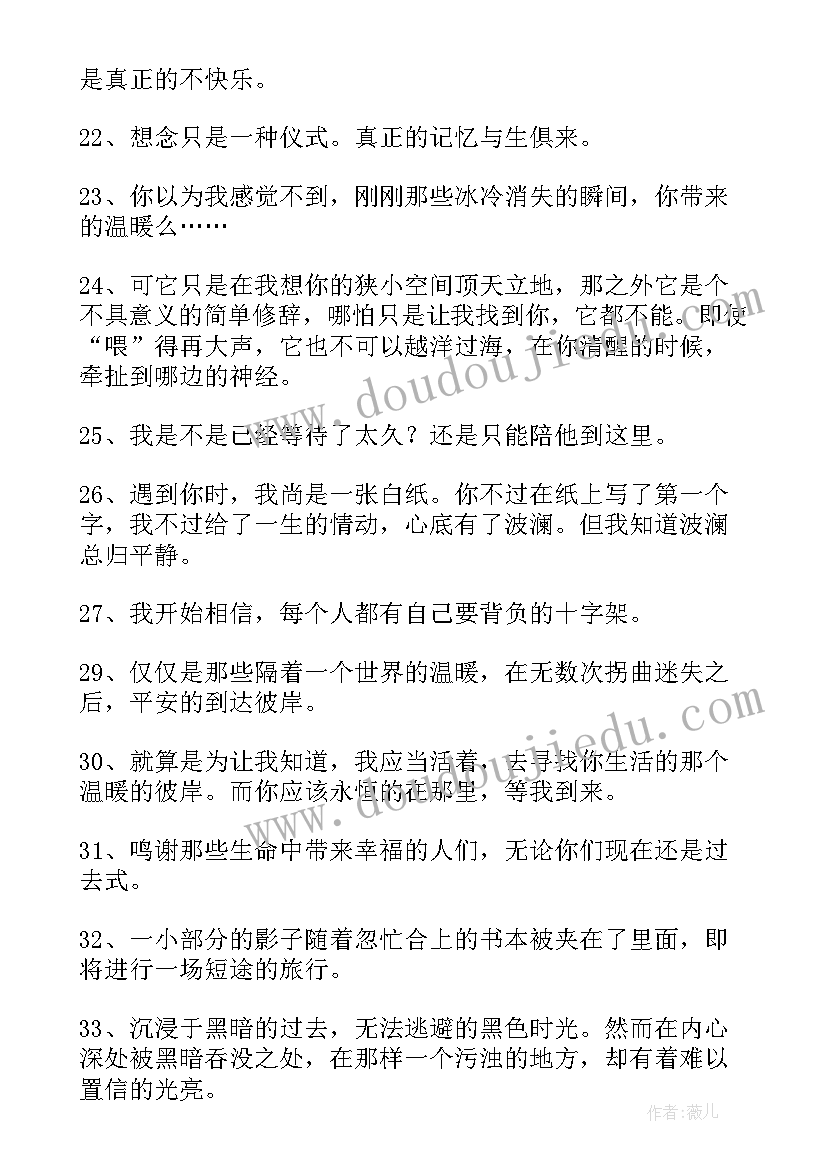 是真正的不快乐。

22、想念只是一种仪式。真正的记忆与生俱来。

23、你以为我感觉不到，刚刚那些冰冷消失的瞬间，你带来的温暖么……

24、可它只是在我想你的狭小空间顶天立地，那之外它是个不具意义的简单修辞，哪怕只是让我找到你，它都不能。即使“喂”得再大声，它也不可以越洋过海，在你清醒的时候，牵扯到哪边的神经。

25、我是不是已经等待了太久？还是只能陪他到这里。

26、遇到你时，我尚是一张白纸。你不过在纸上写了第一个字，我不过给了一生的情动，心底有了波澜。但我知道波澜总归平静。

27、我开始相信，每个人都有自己要背负的十字架。

29、仅仅是那些隔着一个世界的温暖，在无数次拐曲迷失之后，平安的到达彼岸。

30、就算是为让我知道，我应当活着，去寻找你生活的那个温暖的彼岸。而你应该永恒的在那里，等我到来。

31、鸣谢那些生命中带来幸福的人们，无论你们现在还是过去式。

32、一小部分的影子随着忽忙合上的书本被夹在了里面，即将进行一场短途的旅行。

33、沉浸于黑暗的过去，无法逃避的黑色时光。然而在内心深处被黑暗吞没之处，在那样一个污浊的地方，却有着难以置信的光亮。

www.doudoujiedu.com

www.doudoujiedu.com

作者：薇儿